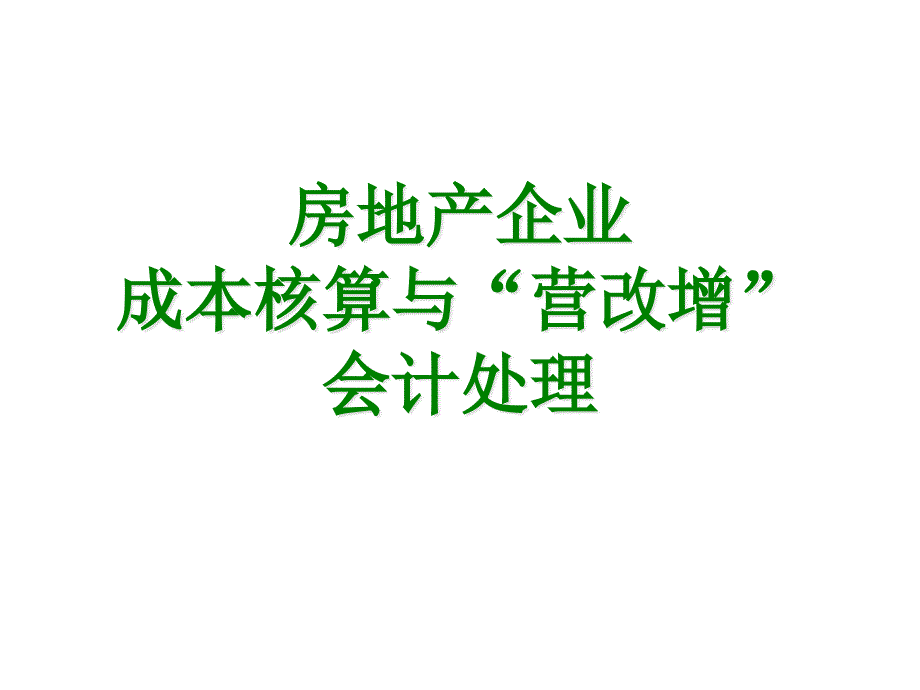 房地产企业
成本核算与“营改增”
会计处理